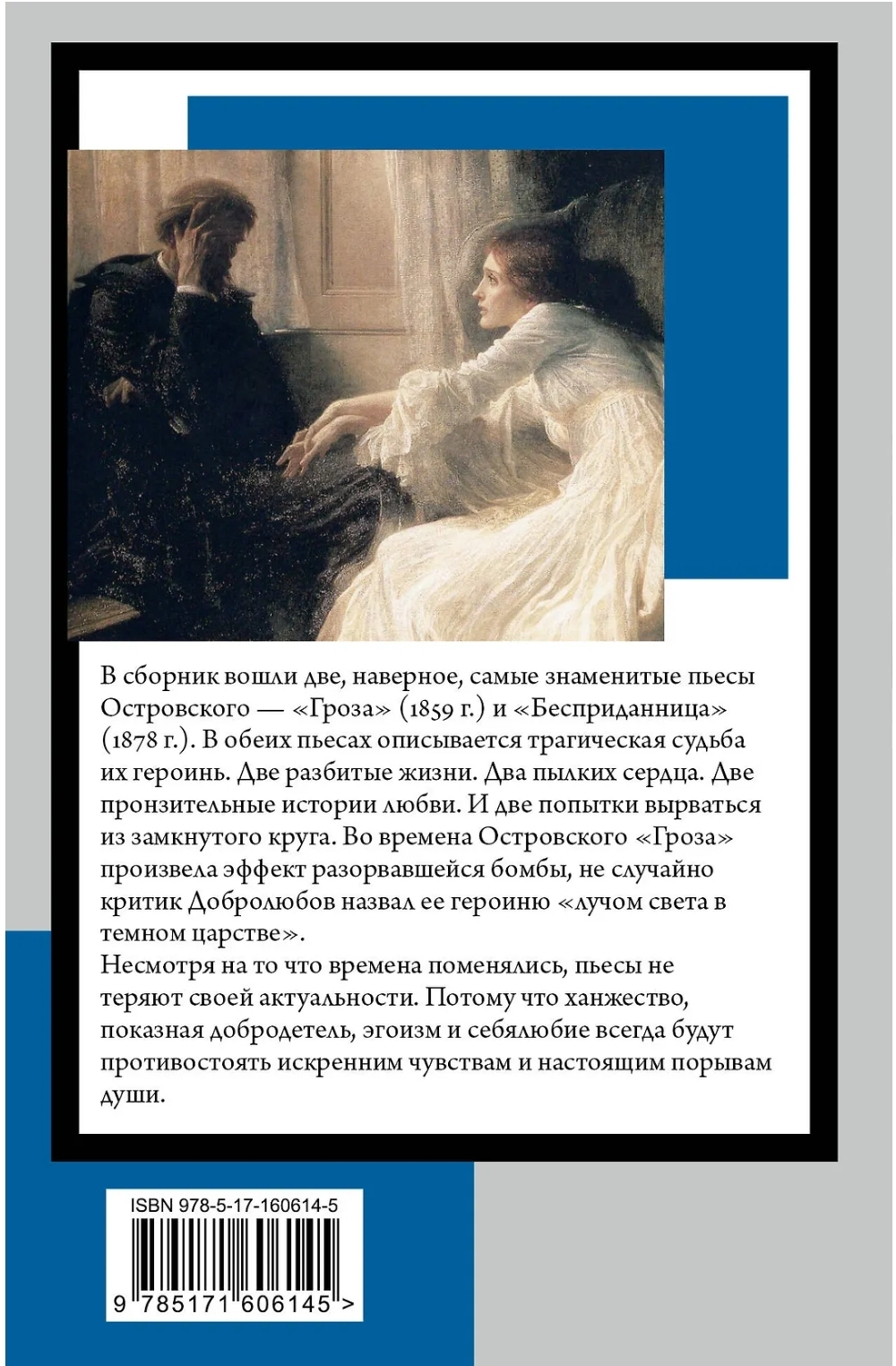 В сборник вошли две, наверное, самые знаменитые пьесы Островского — «Гроза» (1859 г.) и «Бесприданница» (1878 г.). В обеих пьесах описывается трагическая судьба их героинь. Две разбитые жизни. Два пылких сердца. Две пронзительные истории любви. И две попытки вырваться из замкнутого круга. Во времена Островского «Гроза» произвела эффект разорвавшейся бомбы, не случайно критик Добролюбов назвал ее героиню «лучом света в темном царстве».
Несмотря на то что времена поменялись, пьесы не теряют своей актуальности. Потому что ханжество, показная добродетель, эгоизм и себялюбие всегда будут противостоять искренним чувствам и настоящим порывам души.

ISBN 978-5-17-160614-5

9 785171 606145 >